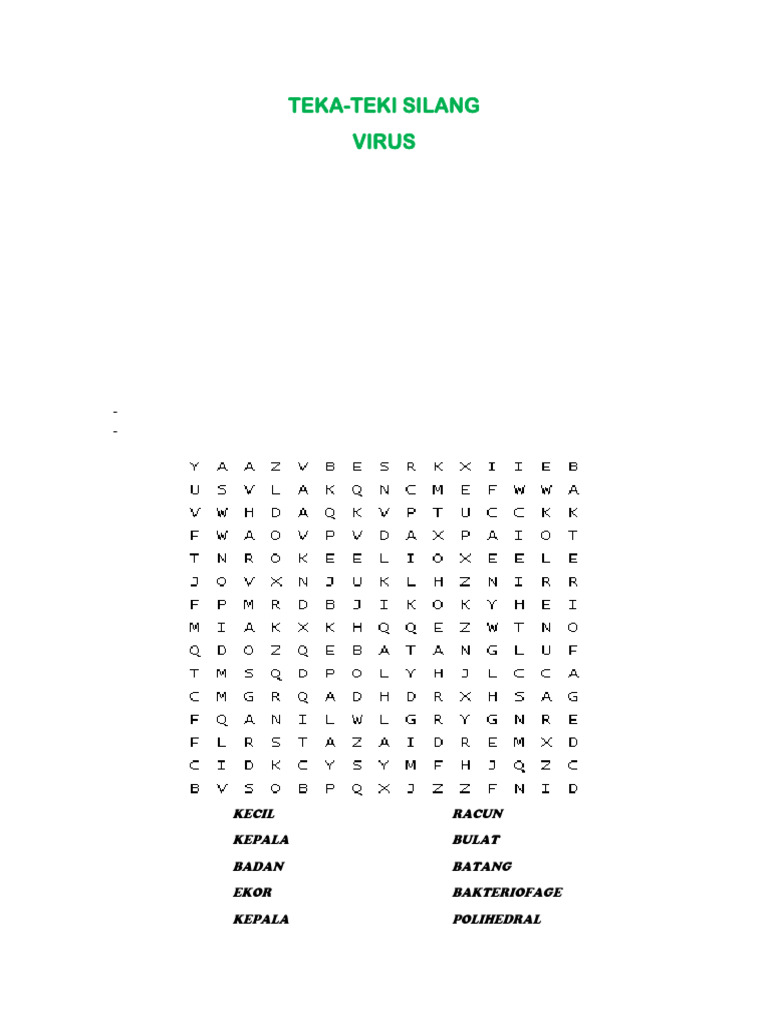 TEKA-TEKI SILANG
VIRUS

-
-

Y A A Z V B E S R K X I I E B
U S V L A K Q N C M E F W W A
V W H D A Q K V P T U C C K K
F W A O V P V D A X P A I O T
T N R O K E E L I O X E E L E
J O V X N J U K L H Z N I R R
F P M R D B J I K O K Y H E I
M I A K X K H Q Q E Z W T N O
Q D O Z Q E B A T A N G L U F
T M S Q D P O L Y H J L C C A
C M G R Q A D H D R X H S A G
F Q A N I L W L G R Y G N R E
F L R S T A Z A I D R E M X D
C I D K C Y S Y M F H J Q Z C
B V S O B P Q X J Z Z F N I D

KECIL
KEPALA
BADAN
EKOR
KEPALA

RACUN
BULAT
BATANG
BAKTERIOFAGE
POLIHEDRAL